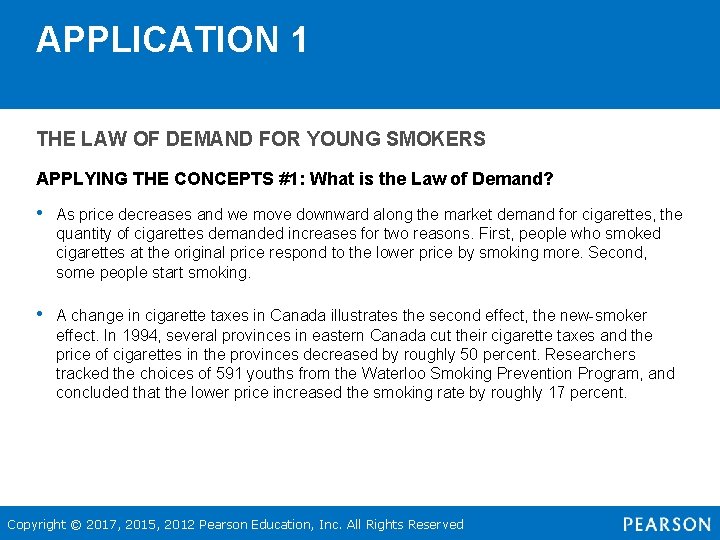 APPLICATION 1

THE LAW OF DEMAND FOR YOUNG SMOKERS

APPLYING THE CONCEPTS #1: What is the Law of Demand?

• As price decreases and we move downward along the market demand for cigarettes, the quantity of cigarettes demanded increases for two reasons. First, people who smoked cigarettes at the original price respond to the lower price by smoking more. Second, some people start smoking.

• A change in cigarette taxes in Canada illustrates the second effect, the new-smoker effect. In 1994, several provinces in eastern Canada cut their cigarette taxes and the price of cigarettes in the provinces decreased by roughly 50 percent. Researchers tracked the choices of 591 youths from the Waterloo Smoking Prevention Program, and concluded that the lower price increased the smoking rate by roughly 17 percent.

Copyright © 2017, 2015, 2012 Pearson Education, Inc. All Rights Reserved

PEARSON